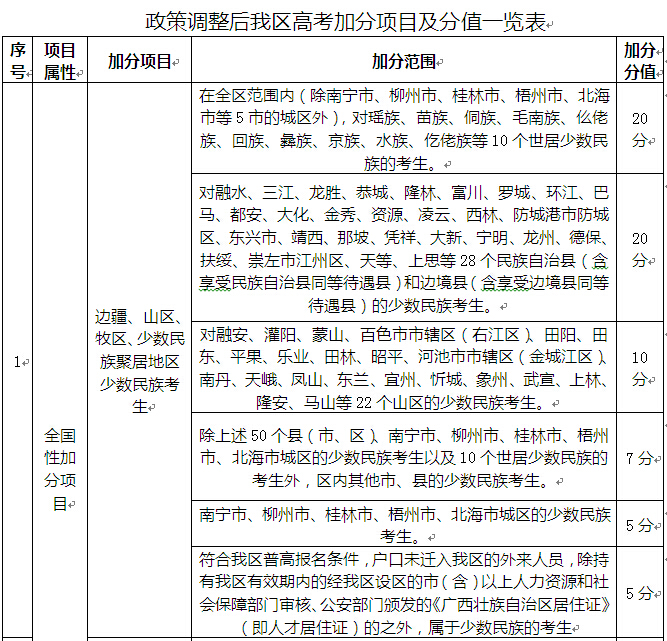 政策调整后我区高考加分项目及分值一览表

| 序号 | 项目属性 | 加分项目 | 加分范围 | 加分分值 |
|---|---|---|---|---|
| 1 | 全国性加分项目 | 边疆、山区、牧区、少数民族聚居地区少数民族考生 | 在全区范围内（除南宁市、柳州市、桂林市、梧州市、北海市等5市的城区外），对瑶族、苗族、侗族、毛南族、仫佬族、回族、彝族、京族、水族、仡佬族等10个世居少数民族的考生。 | 20分 |
| | | | 对融水、三江、龙胜、恭城、隆林、富川、罗城、环江、巴马、都安、大化、金秀、资源、凌云、西林、防城港市防城区、东兴市、靖西、那坡、凭祥、大新、宁明、龙州、德保、扶绥、崇左市江州区、天等、上思等28个民族自治县（含享受民族自治县同等待遇县）和边境县（含享受边境县同等待遇县）的少数民族考生。 | 20分 |
| | | | 对融安、灌阳、蒙山、百色市市辖区（右江区）、田阳、田东、平果、乐业、田林、昭平、河池市市辖区（金城江区）、南丹、天峨、凤山、东兰、宜州、忻城、象州、武宣、上林、隆安、马山等22个山区的少数民族考生。 | 10分 |
| | | | 除上述50个县（市、区）、南宁市、柳州市、桂林市、梧州市、北海市城区的少数民族考生以及10个世居少数民族的考生外，区内其他市、县的少数民族考生。 | 7分 |
| | | | 南宁市、柳州市、桂林市、梧州市、北海市城区的少数民族考生。 | 5分 |
| | | | 符合我区普高报名条件，户口未迁入我区的外来人员，除持有我区有效期内的经我区设区的市（含）以上人力资源和社会保障部门审核、公安部门颁发的《广西壮族自治区居住证》（即人才居住证）的之外，属于少数民族的考生 | 5分 |